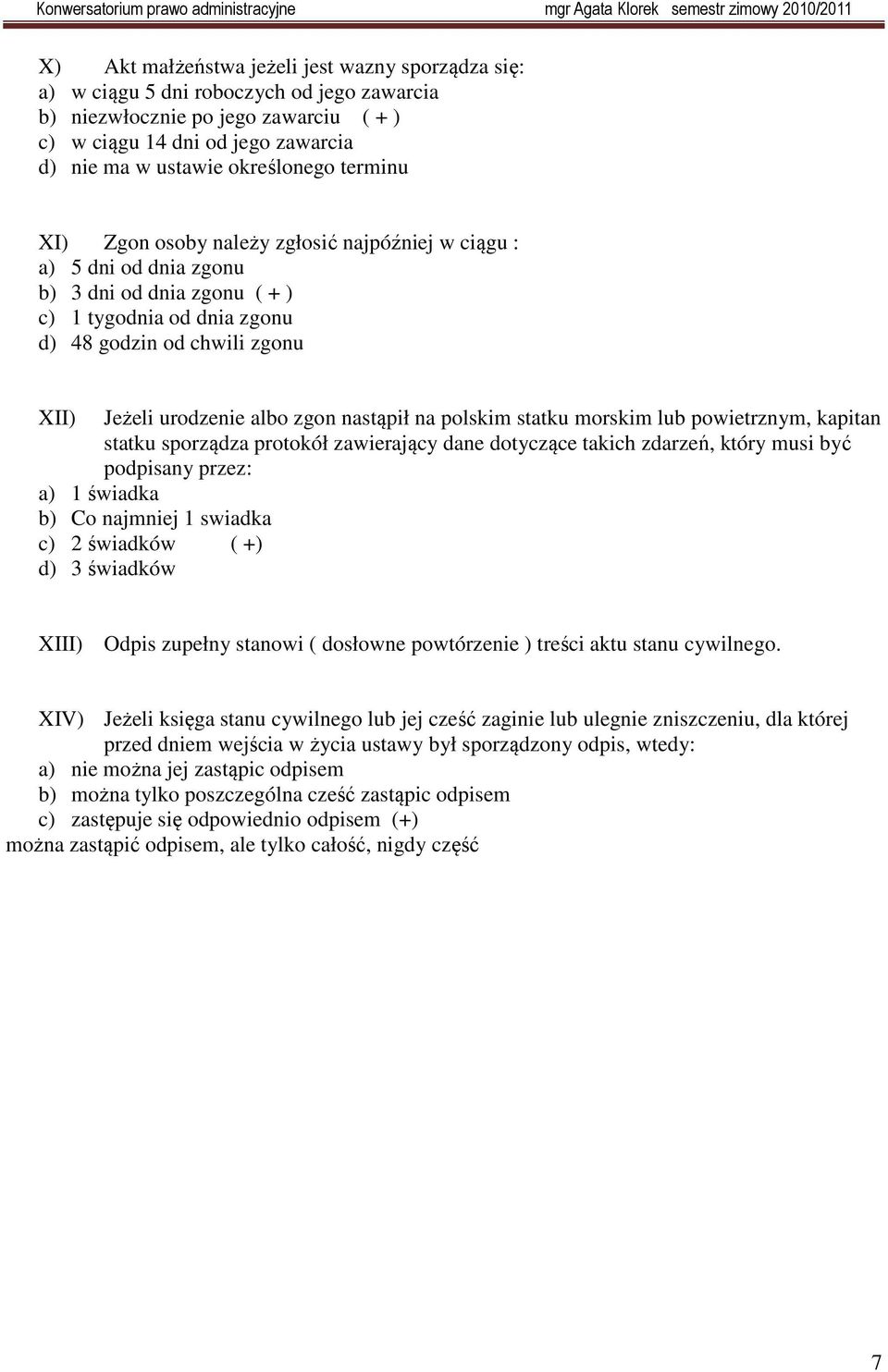 Konwersatorium prawo administracyjne mgr Agata Klorek semestr zimowy 2010/2011

X) Akt małżeństwa jeżeli jest wazny sporządza się:
a) w ciągu 5 dni roboczych od jego zawarcia
b) niezwłocznie po jego zawarciu ( + )
c) w ciągu 14 dni od jego zawarcia
d) nie ma w ustawie określonego terminu

XI) Zgon osoby należy zgłosić najpóźniej w ciągu :
a) 5 dni od dnia zgonu
b) 3 dni od dnia zgonu ( + )
c) 1 tygodnia od dnia zgonu
d) 48 godzin od chwili zgonu

XII) Jeżeli urodzenie albo zgon nastąpił na polskim statku morskim lub powietrznym, kapitan statku sporządza protokół zawierający dane dotyczące takich zdarzeń, który musi być podpisany przez:
a) 1 świadka
b) Co najmniej 1 swiadka
c) 2 świadków ( +)
d) 3 świadków

XIII) Odpis zupełny stanowi ( dosłowne powtórzenie ) treści aktu stanu cywilnego.

XIV) Jeżeli księga stanu cywilnego lub jej cześć zaginie lub ulegnie zniszczeniu, dla której przed dniem wejścia w życia ustawy był sporządzony odpis, wtedy:
a) nie można jej zastąpic odpisem
b) można tylko poszczególna cześć zastąpic odpisem
c) zastępuje się odpowiednio odpisem (+)
można zastąpić odpisem, ale tylko całość, nigdy część

7